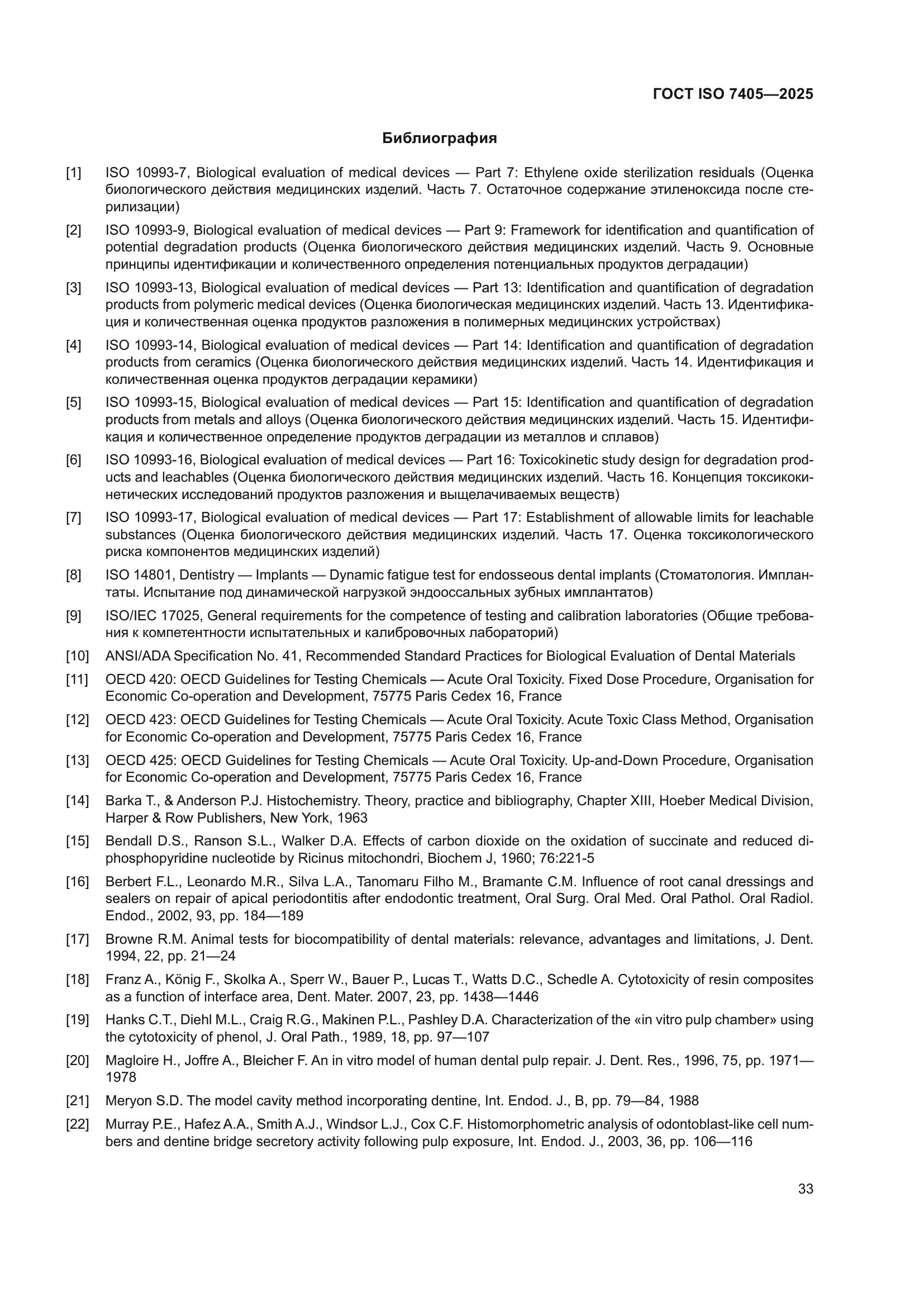 ГОСТ ISO 7405—2025

Библиография

[1] ISO 10993-7, Biological evaluation of medical devices — Part 7: Ethylene oxide sterilization residuals (Оценка биологического действия медицинских изделий. Часть 7. Остаточное содержание этиленоксида после стерилизации)

[2] ISO 10993-9, Biological evaluation of medical devices — Part 9: Framework for identification and quantification of potential degradation products (Оценка биологического действия медицинских изделий. Часть 9. Основные принципы идентификации и количественного определения потенциальных продуктов деградации)

[3] ISO 10993-13, Biological evaluation of medical devices — Part 13: Identification and quantification of degradation products from polymeric medical devices (Оценка биологическая медицинских изделий. Часть 13. Идентификация и количественная оценка продуктов разложения в полимерных медицинских устройствах)

[4] ISO 10993-14, Biological evaluation of medical devices — Part 14: Identification and quantification of degradation products from ceramics (Оценка биологического действия медицинских изделий. Часть 14. Идентификация и количественная оценка продуктов деградации керамики)

[5] ISO 10993-15, Biological evaluation of medical devices — Part 15: Identification and quantification of degradation products from metals and alloys (Оценка биологического действия медицинских изделий. Часть 15. Идентификация и количественное определение продуктов деградации из металлов и сплавов)

[6] ISO 10993-16, Biological evaluation of medical devices — Part 16: Toxicokinetic study design for degradation products and leachables (Оценка биологического действия медицинских изделий. Часть 16. Концепция токсикокинетических исследований продуктов разложения и выщелачиваемых веществ)

[7] ISO 10993-17, Biological evaluation of medical devices — Part 17: Establishment of allowable limits for leachable substances (Оценка биологического действия медицинских изделий. Часть 17. Оценка токсикологического риска компонентов медицинских изделий)

[8] ISO 14801, Dentistry — Implants — Dynamic fatigue test for endosseous dental implants (Стоматология. Имплантаты. Испытание под динамической нагрузкой эндооссальных зубных имплантатов)

[9] ISO/IEC 17025, General requirements for the competence of testing and calibration laboratories (Общие требования к компетентности испытательных и калибровочных лабораторий)

[10] ANSI/ADA Specification No. 41, Recommended Standard Practices for Biological Evaluation of Dental Materials

[11] OECD 420: OECD Guidelines for Testing Chemicals — Acute Oral Toxicity. Fixed Dose Procedure, Organisation for Economic Co-operation and Development, 75775 Paris Cedex 16, France

[12] OECD 423: OECD Guidelines for Testing Chemicals — Acute Oral Toxicity. Acute Toxic Class Method, Organisation for Economic Co-operation and Development, 75775 Paris Cedex 16, France

[13] OECD 425: OECD Guidelines for Testing Chemicals — Acute Oral Toxicity. Up-and-Down Procedure, Organisation for Economic Co-operation and Development, 75775 Paris Cedex 16, France

[14] Barka T., & Anderson P.J. Histochemistry. Theory, practice and bibliography, Chapter XIII, Hoeber Medical Division, Harper & Row Publishers, New York, 1963

[15] Bendall D.S., Ranson S.L., Walker D.A. Effects of carbon dioxide on the oxidation of succinate and reduced diphosphopyridine nucleotide by Ricinus mitochondri, Biochem J, 1960; 76:221-5

[16] Berbert F.L., Leonardo M.R., Silva L.A., Tanomaru Filho M., Bramante C.M. Influence of root canal dressings and sealers on repair of apical periodontitis after endodontic treatment, Oral Surg. Oral Med. Oral Pathol. Oral Radiol. Endod., 2002, 93, pp. 184—189

[17] Browne R.M. Animal tests for biocompatibility of dental materials: relevance, advantages and limitations, J. Dent. 1994, 22, pp. 21—24

[18] Franz A., König F., Skolka A., Sperr W., Bauer P., Lucas T., Watts D.C., Schedle A. Cytotoxicity of resin composites as a function of interface area, Dent. Mater. 2007, 23, pp. 1438—1446

[19] Hanks C.T., Diehl M.L., Craig R.G., Makinen P.L., Pashley D.A. Characterization of the «in vitro pulp chamber» using the cytotoxicity of phenol, J. Oral Path., 1989, 18, pp. 97—107

[20] Magloire H., Joffre A., Bleicher F. An in vitro model of human dental pulp repair. J. Dent. Res., 1996, 75, pp. 1971—1978

[21] Meryon S.D. The model cavity method incorporating dentine, Int. Endod. J., B, pp. 79—84, 1988

[22] Murray P.E., Hafez A.A., Smith A.J., Windsor L.J., Cox C.F. Histomorphometric analysis of odontoblast-like cell numbers and dentine bridge secretory activity following pulp exposure, Int. Endod. J., 2003, 36, pp. 106—116

33